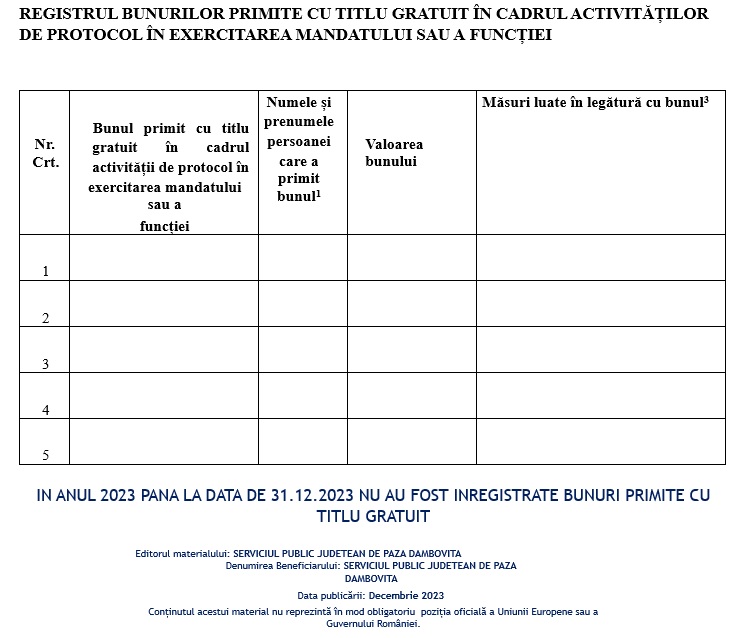 REGISTRUL BUNURILOR PRIMITE CU TITLU GRATUIT ÎN CADRUL ACTIVITĂȚILOR DE PROTOCOL ÎN EXERCITAREA MANDATULUI SAU A FUNCȚIEI

| Nr. Crt. | Bunul primit cu titlu gratuit în cadrul activității de protocol în exercitarea mandatului sau a funcției | Numele și prenumele persoanei care a primit bunul$^1$ | Valoarea bunului | Măsuri luate în legătură cu bunul$^3$ |
|---|---|---|---|---|
| 1 | | | | |
| 2 | | | | |
| 3 | | | | |
| 4 | | | | |
| 5 | | | | |

IN ANUL 2023 PANA LA DATA DE 31.12.2023 NU AU FOST INREGISTRATE BUNURI PRIMITE CU TITLU GRATUIT

Editorul materialului: SERVICIUL PUBLIC JUDETEAN DE PAZA DAMBOVITA
Denumirea Beneficiarului: SERVICIUL PUBLIC JUDETEAN DE PAZA DAMBOVITA
Data publicării: Decembrie 2023
Conținutul acestui material nu reprezintă în mod obligatoriu poziția oficială a Uniunii Europene sau a Guvernului României.